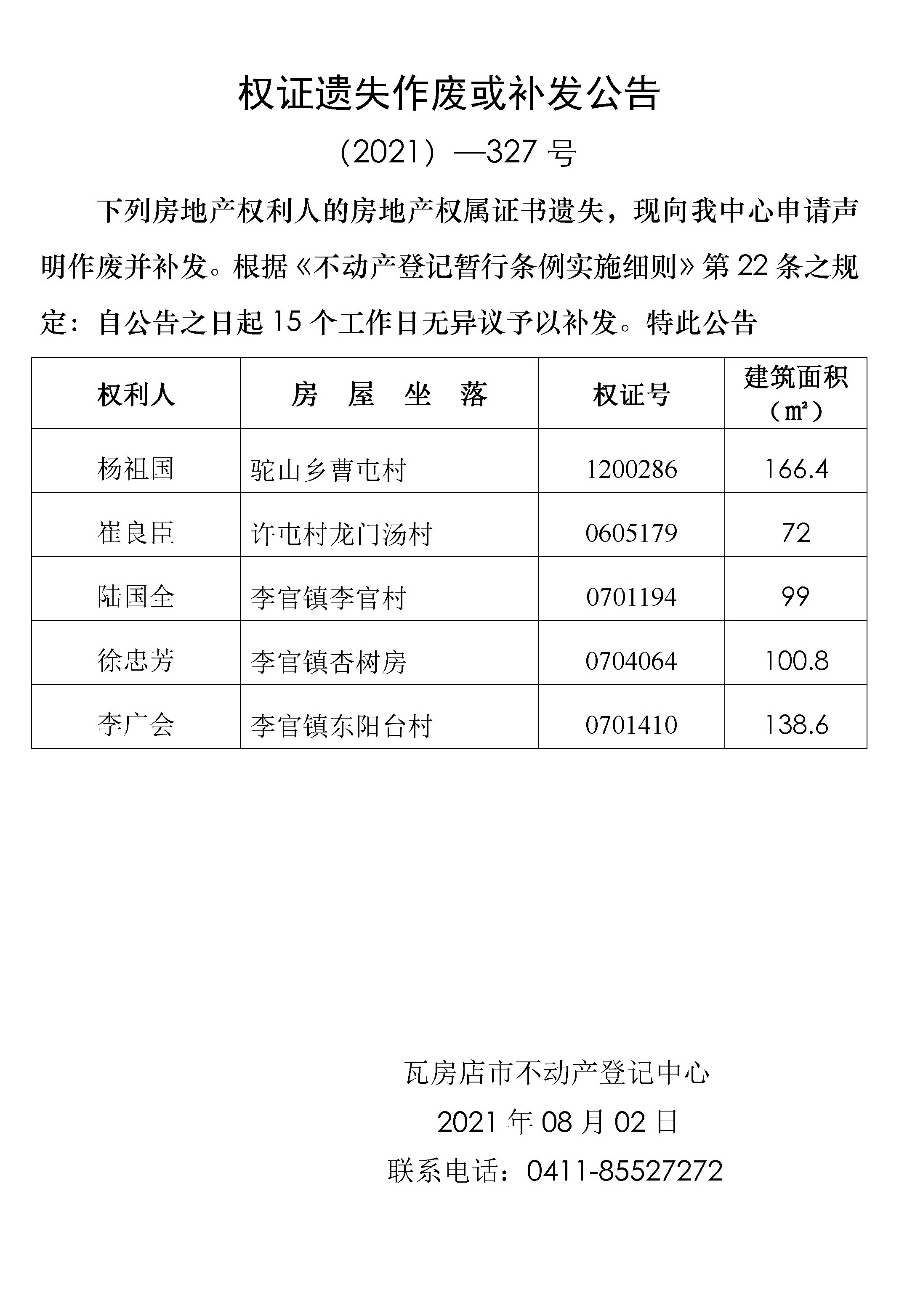 权证遗失作废或补发公告

（2021）—327 号

下列房地产权利人的房地产权属证书遗失，现向我中心申请声明作废并补发。根据《不动产登记暂行条例实施细则》第 22 条之规定：自公告之日起 15 个工作日无异议予以补发。特此公告

| 权利人 | 房　屋　坐　落 | 权证号 | 建筑面积（㎡） |
|---|---|---|---|
| 杨祖国 | 驼山乡曹屯村 | 1200286 | 166.4 |
| 崔良臣 | 许屯村龙门汤村 | 0605179 | 72 |
| 陆国全 | 李官镇李官村 | 0701194 | 99 |
| 徐忠芳 | 李官镇杏树房 | 0704064 | 100.8 |
| 李广会 | 李官镇东阳台村 | 0701410 | 138.6 |

瓦房店市不动产登记中心

2021 年 08 月 02 日

联系电话：0411-85527272